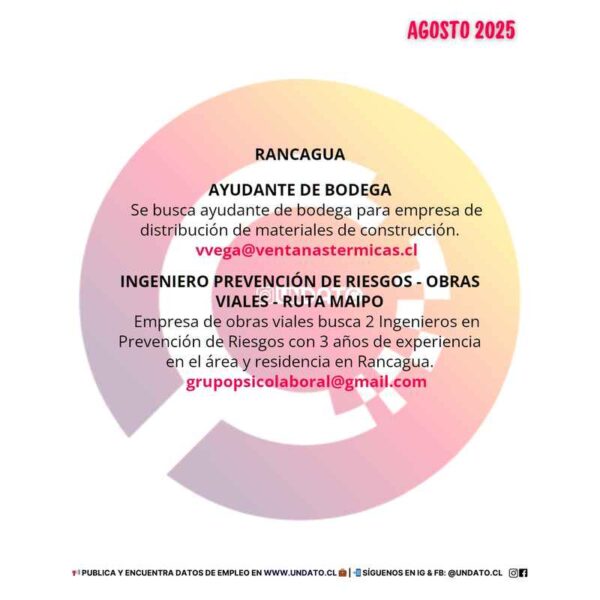 AGOSTO 2025

RANCAGUA

AYUDANTE DE BODEGA
Se busca ayudante de bodega para empresa de distribución de materiales de construcción.
vvega@ventanastermicas.cl

INGENIERO PREVENCIÓN DE RIESGOS - OBRAS VIALES - RUTA MAIPO
@UNDATO
Empresa de obras viales busca 2 Ingenieros en Prevención de Riesgos con 3 años de experiencia en el área y residencia en Rancagua.
grupopsicolaboral@gmail.com

PUBLICA Y ENCUENTRA DATOS DE EMPLEO EN WWW.UNDATO.CL | SÍGUENOS EN IG & FB: @UNDATO.CL